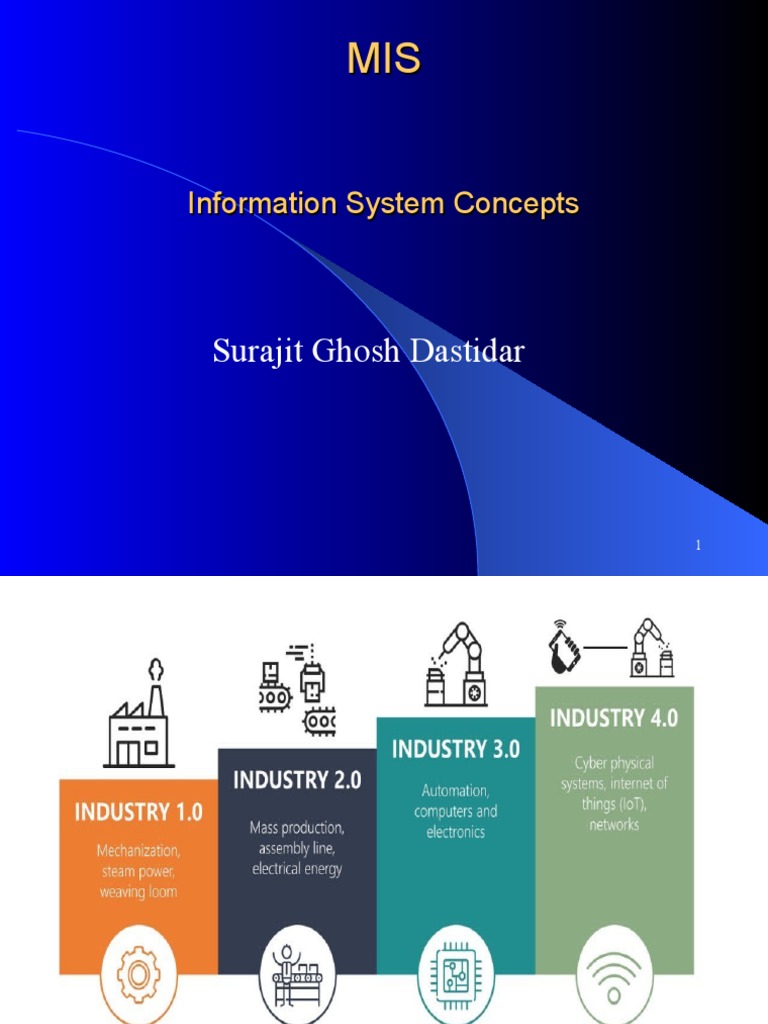 MIS

Information System Concepts

Surajit Ghosh Dastidar

1

INDUSTRY 1.0

Mechanization, steam power, weaving loom

INDUSTRY 2.0

Mass production, assembly line, electrical energy

INDUSTRY 3.0

Automation, computers and electronics

INDUSTRY 4.0

Cyber physical systems, internet of things (IoT), networks